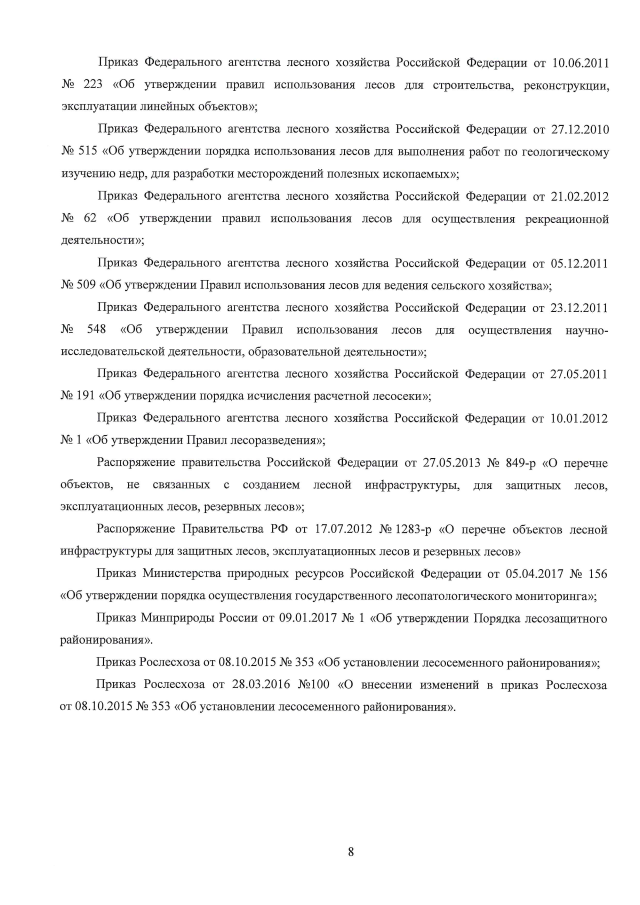 Приказ Федерального агентства лесного хозяйства Российской Федерации от 10.06.2011 № 223 «Об утверждении правил использования лесов для строительства, реконструкции, эксплуатации линейных объектов»;

Приказ Федерального агентства лесного хозяйства Российской Федерации от 27.12.2010 № 515 «Об утверждении порядка использования лесов для выполнения работ по геологическому изучению недр, для разработки месторождений полезных ископаемых»;

Приказ Федерального агентства лесного хозяйства Российской Федерации от 21.02.2012 № 62 «Об утверждении правил использования лесов для осуществления рекреационной деятельности»;

Приказ Федерального агентства лесного хозяйства Российской Федерации от 05.12.2011 № 509 «Об утверждении Правил использования лесов для ведения сельского хозяйства»;

Приказ Федерального агентства лесного хозяйства Российской Федерации от 23.12.2011 № 548 «Об утверждении Правил использования лесов для осуществления научно-исследовательской деятельности, образовательной деятельности»;

Приказ Федерального агентства лесного хозяйства Российской Федерации от 27.05.2011 № 191 «Об утверждении порядка исчисления расчетной лесосеки»;

Приказ Федерального агентства лесного хозяйства Российской Федерации от 10.01.2012 № 1 «Об утверждении Правил лесоразведения»;

Распоряжение правительства Российской Федерации от 27.05.2013 № 849-р «О перечне объектов, не связанных с созданием лесной инфраструктуры, для защитных лесов, эксплуатационных лесов, резервных лесов»;

Распоряжение Правительства РФ от 17.07.2012 № 1283-р «О перечне объектов лесной инфраструктуры для защитных лесов, эксплуатационных лесов и резервных лесов»

Приказ Министерства природных ресурсов Российской Федерации от 05.04.2017 № 156 «Об утверждении порядка осуществления государственного лесопатологического мониторинга»;

Приказ Минприроды России от 09.01.2017 № 1 «Об утверждении Порядка лесозащитного районирования».

Приказ Рослесхоза от 08.10.2015 № 353 «Об установлении лесосеменного районирования»;

Приказ Рослесхоза от 28.03.2016 №100 «О внесении изменений в приказ Рослесхоза от 08.10.2015 № 353 «Об установлении лесосеменного районирования».

8